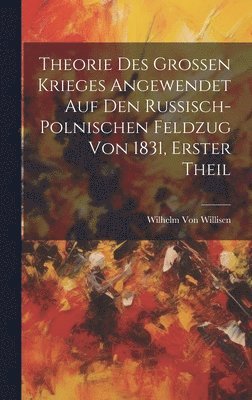 Theorie Des Grossen Krieges Angewendet Auf Den Russisch-Polnischen Feldzug Von 1831, Erster Theil

Wilhelm Von Willisen